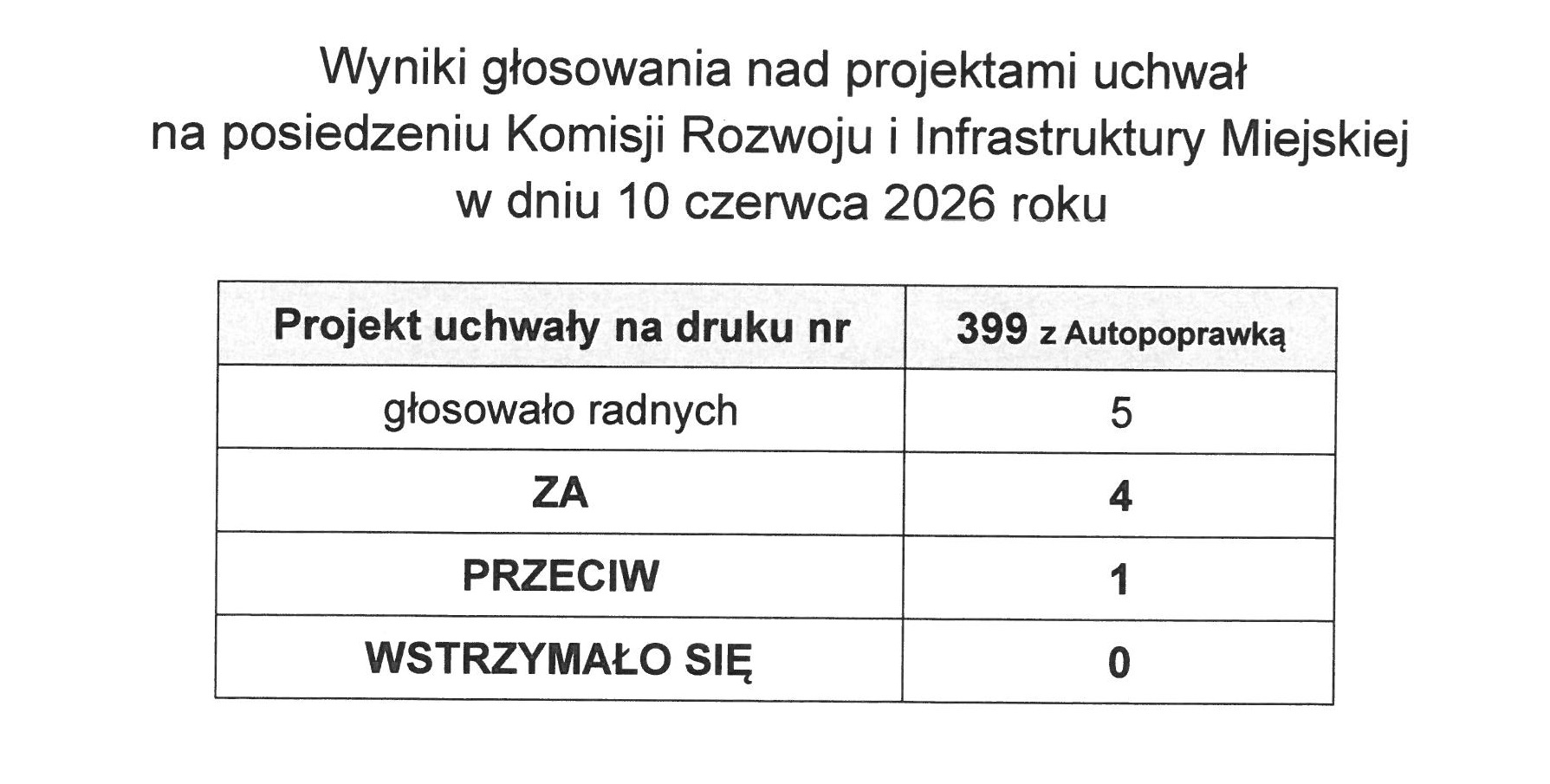 Wyniki głosowania nad projektami uchwał
na posiedzeniu Komisji Rozwoju i Infrastruktury Miejskiej
w dniu 10 czerwca 2026 roku

| Projekt uchwały na druku nr | 399 z Autopoprawką |
|---|---|
| głosowało radnych | 5 |
| ZA | 4 |
| PRZECIW | 1 |
| WSTRZYMAŁO SIĘ | 0 |